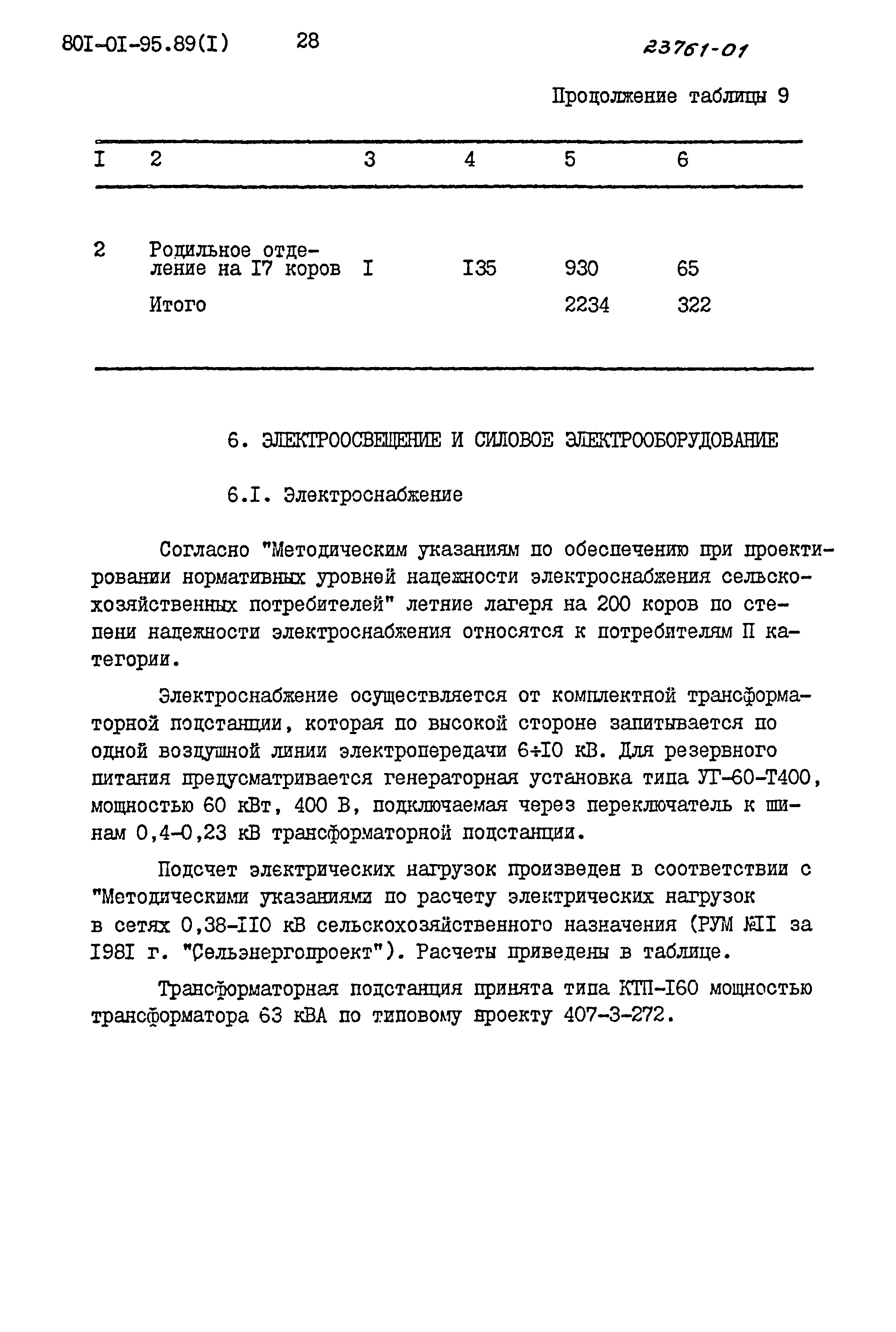 80I-0I-95.89(I) 28 23761-01

Продолжение таблицы 9

| I | 2 | 3 | 4 | 5 | 6 |
|---|---|---|---|---|---|
| 2 | Родильное отделение на I7 коров | I | I35 | 930 | 65 |
| | Итого | | | 2234 | 322 |

6. ЭЛЕКТРООСВЕЩЕНИЕ И СИЛОВОЕ ЭЛЕКТРООБОРУДОВАНИЕ

6.I. Электроснабжение

Согласно "Методическим указаниям по обеспечению при проектировании нормативных уровней надежности электроснабжения сельскохозяйственных потребителей" летние лагеря на 200 коров по степени надежности электроснабжения относятся к потребителям П категории.

Электроснабжение осуществляется от комплектной трансформаторной подстанции, которая по высокой стороне запитывается по одной воздушной линии электропередачи 6÷I0 кВ. Для резервного питания предусматривается генераторная установка типа УГ-60-Т400, мощностью 60 кВт, 400 В, подключаемая через переключатель к шинам 0,4-0,23 кВ трансформаторной подстанции.

Подсчет электрических нагрузок произведен в соответствии с "Методическими указаниями по расчету электрических нагрузок в сетях 0,38-II0 кВ сельскохозяйственного назначения (РУМ №II за I98I г. "Сельэнергопроект"). Расчеты приведены в таблице.

Трансформаторная подстанция принята типа КТП-I60 мощностью трансформатора 63 кВА по типовому проекту 407-3-272.